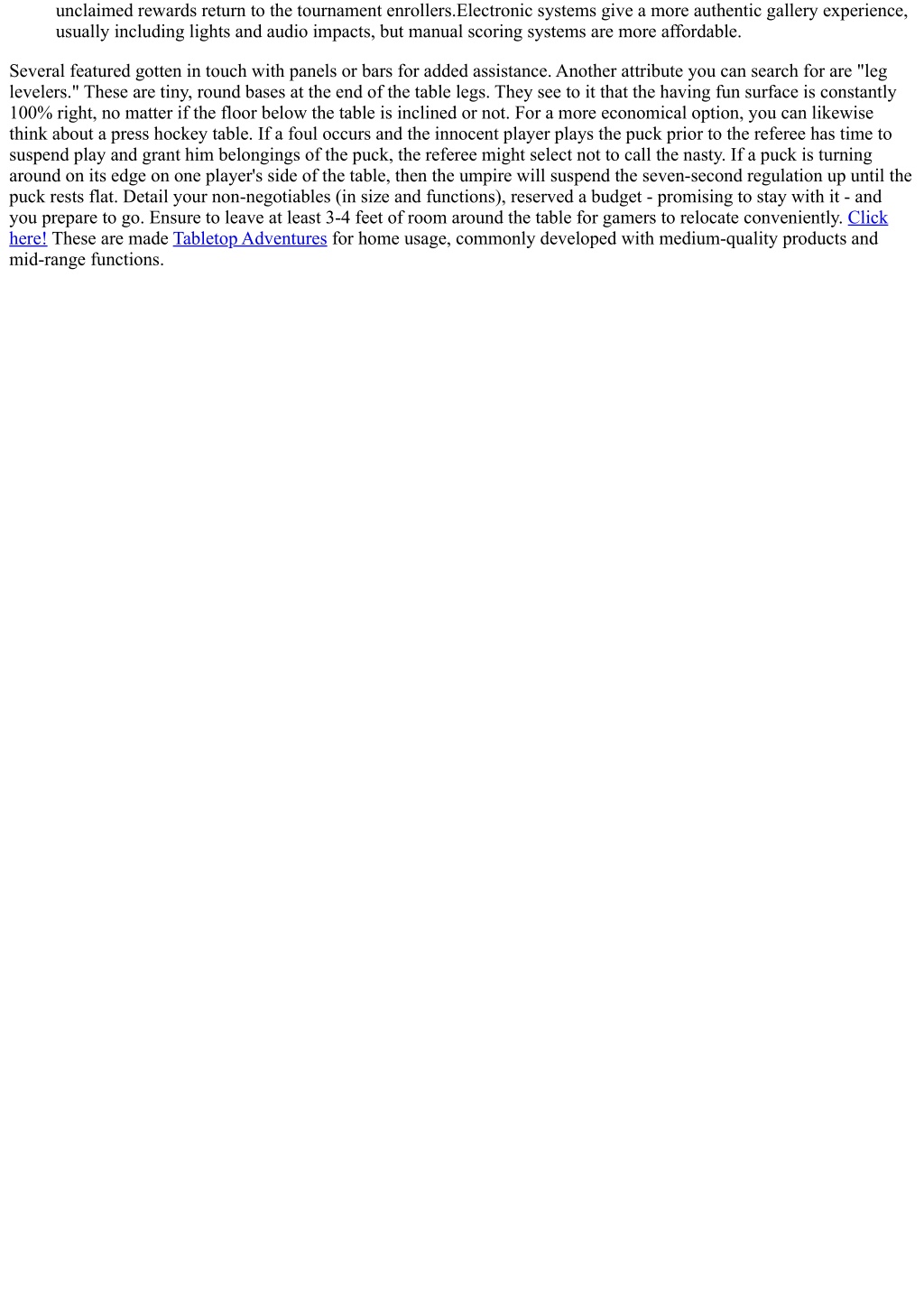 unclaimed rewards return to the tournament enrollers.Electronic systems give a more authentic gallery experience, usually including lights and audio impacts, but manual scoring systems are more affordable.

Several featured gotten in touch with panels or bars for added assistance. Another attribute you can search for are "leg levelers." These are tiny, round bases at the end of the table legs. They see to it that the having fun surface is constantly 100% right, no matter if the floor below the table is inclined or not. For a more economical option, you can likewise think about a press hockey table. If a foul occurs and the innocent player plays the puck prior to the referee has time to suspend play and grant him belongings of the puck, the referee might select not to call the nasty. If a puck is turning around on its edge on one player's side of the table, then the umpire will suspend the seven-second regulation up until the puck rests flat. Detail your non-negotiables (in size and functions), reserved a budget - promising to stay with it - and you prepare to go. Ensure to leave at least 3-4 feet of room around the table for gamers to relocate conveniently. Click here! These are made Tabletop Adventures for home usage, commonly developed with medium-quality products and mid-range functions.